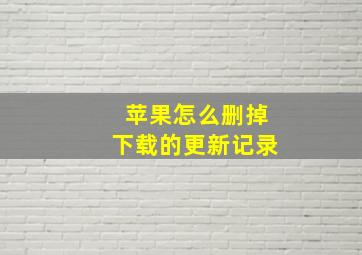 苹果怎么删掉
下载的更新记录